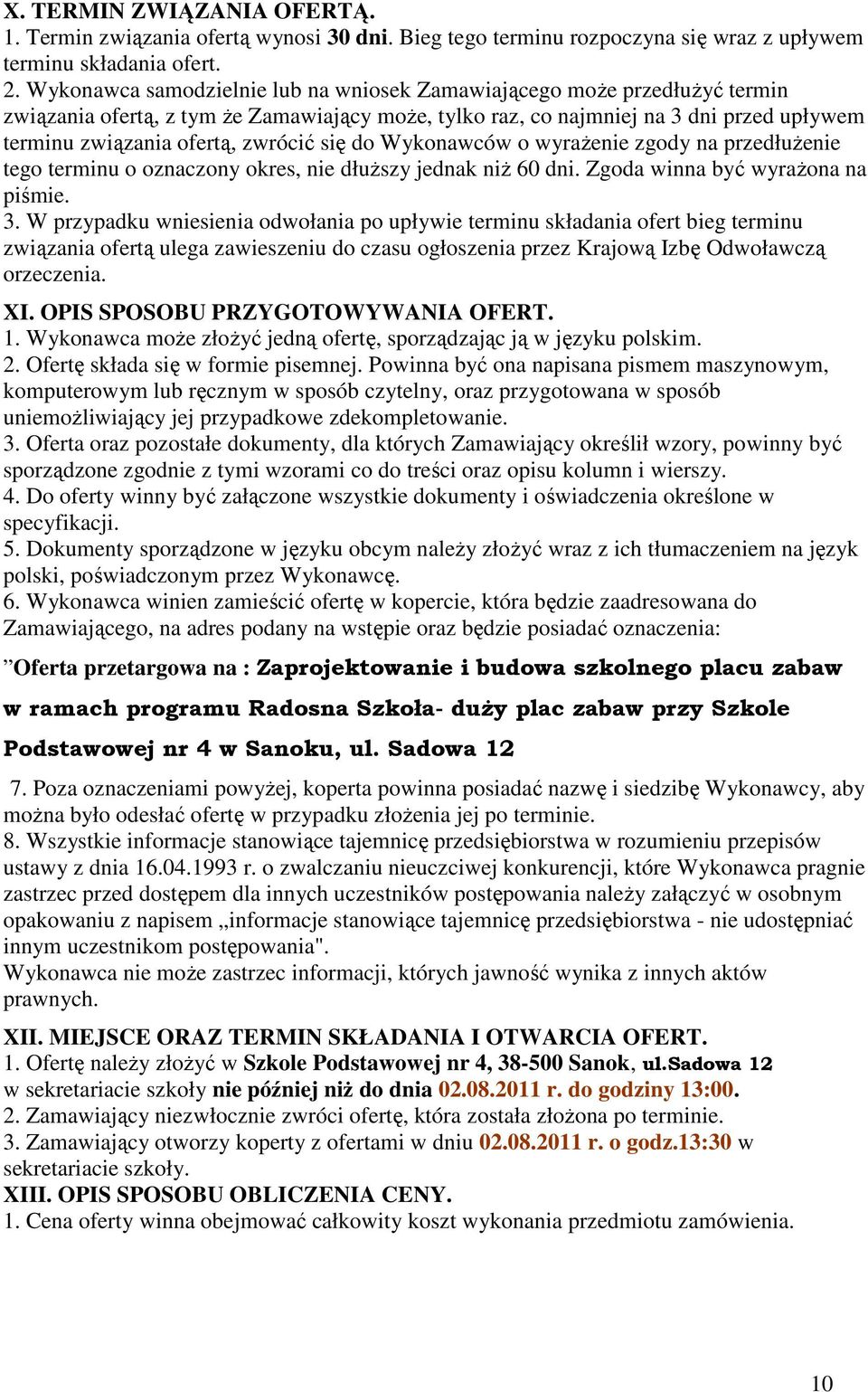 X. TERMIN ZWIĄZANIA OFERTĄ.
1. Termin związania ofertą wynosi 30 dni. Bieg tego terminu rozpoczyna się wraz z upływem terminu składania ofert.
2. Wykonawca samodzielnie lub na wniosek Zamawiającego może przedłużyć termin związania ofertą, z tym że Zamawiający może, tylko raz, co najmniej na 3 dni przed upływem terminu związania ofertą, zwrócić się do Wykonawców o wyrażenie zgody na przedłużenie tego terminu o oznaczony okres, nie dłuższy jednak niż 60 dni. Zgoda winna być wyrażona na piśmie.
3. W przypadku wniesienia odwołania po upływie terminu składania ofert bieg terminu związania ofertą ulega zawieszeniu do czasu ogłoszenia przez Krajową Izbę Odwoławczą orzeczenia.

XI. OPIS SPOSOBU PRZYGOTOWYWANIA OFERT.
1. Wykonawca może złożyć jedną ofertę, sporządzając ją w języku polskim.
2. Ofertę składa się w formie pisemnej. Powinna być ona napisana pismem maszynowym, komputerowym lub ręcznym w sposób czytelny, oraz przygotowana w sposób uniemożliwiający jej przypadkowe zdekompletowanie.
3. Oferta oraz pozostałe dokumenty, dla których Zamawiający określił wzory, powinny być sporządzone zgodnie z tymi wzorami co do treści oraz opisu kolumn i wierszy.
4. Do oferty winny być załączone wszystkie dokumenty i oświadczenia określone w specyfikacji.
5. Dokumenty sporządzone w języku obcym należy złożyć wraz z ich tłumaczeniem na język polski, poświadczonym przez Wykonawcę.
6. Wykonawca winien zamieścić ofertę w kopercie, która będzie zaadresowana do Zamawiającego, na adres podany na wstępie oraz będzie posiadać oznaczenia:
”Oferta przetargowa na : Zaprojektowanie i budowa szkolnego placu zabaw w ramach programu Radosna Szkoła- duży plac zabaw przy Szkole Podstawowej nr 4 w Sanoku, ul. Sadowa 12
7. Poza oznaczeniami powyżej, koperta powinna posiadać nazwę i siedzibę Wykonawcy, aby można było odesłać ofertę w przypadku złożenia jej po terminie.
8. Wszystkie informacje stanowiące tajemnicę przedsiębiorstwa w rozumieniu przepisów ustawy z dnia 16.04.1993 r. o zwalczaniu nieuczciwej konkurencji, które Wykonawca pragnie zastrzec przed dostępem dla innych uczestników postępowania należy załączyć w osobnym opakowaniu z napisem „informacje stanowiące tajemnicę przedsiębiorstwa - nie udostępniać innym uczestnikom postępowania".
Wykonawca nie może zastrzec informacji, których jawność wynika z innych aktów prawnych.

XII. MIEJSCE ORAZ TERMIN SKŁADANIA I OTWARCIA OFERT.
1. Ofertę należy złożyć w Szkole Podstawowej nr 4, 38-500 Sanok, ul.Sadowa 12 w sekretariacie szkoły nie później niż do dnia 02.08.2011 r. do godziny 13:00.
2. Zamawiający niezwłocznie zwróci ofertę, która została złożona po terminie.
3. Zamawiający otworzy koperty z ofertami w dniu 02.08.2011 r. o godz.13:30 w sekretariacie szkoły.
XIII. OPIS SPOSOBU OBLICZENIA CENY.
1. Cena oferty winna obejmować całkowity koszt wykonania przedmiotu zamówienia.

10